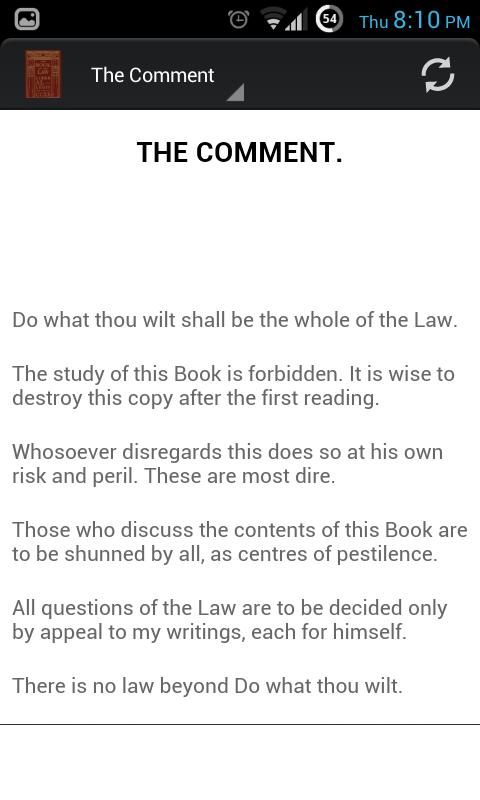 54 Thu 8:10 PM

The Comment

THE COMMENT.

Do what thou wilt shall be the whole of the Law.

The study of this Book is forbidden. It is wise to destroy this copy after the first reading.

Whosoever disregards this does so at his own risk and peril. These are most dire.

Those who discuss the contents of this Book are to be shunned by all, as centres of pestilence.

All questions of the Law are to be decided only by appeal to my writings, each for himself.

There is no law beyond Do what thou wilt.